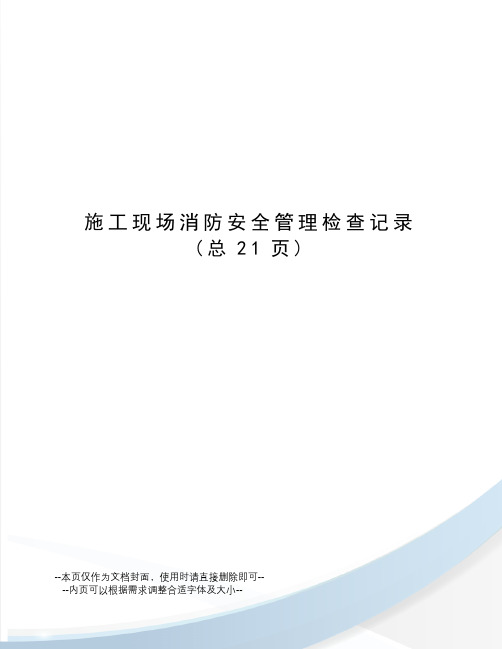 施工现场消防安全管理检查记录
（总 21 页）

--本页仅作为文档封面，使用时请直接删除即可--
--内页可以根据需求调整合适字体及大小--